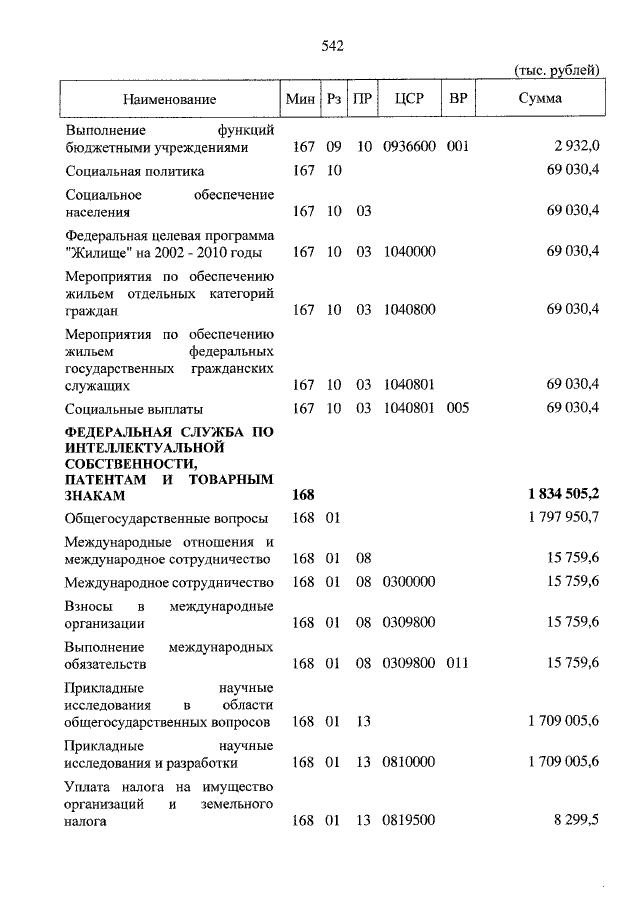 542

(тыс. рублей)

| Наименование | Мин | Рз | ПР | ЦСР | ВР | Сумма |
|---|---|---|---|---|---|---|
| Выполнение функций бюджетными учреждениями | 167 | 09 | 10 | 0936600 | 001 | 2 932,0 |
| Социальная политика | 167 | 10 | | | | 69 030,4 |
| Социальное обеспечение населения | 167 | 10 | 03 | | | 69 030,4 |
| Федеральная целевая программа "Жилище" на 2002 - 2010 годы | 167 | 10 | 03 | 1040000 | | 69 030,4 |
| Мероприятия по обеспечению жильем отдельных категорий граждан | 167 | 10 | 03 | 1040800 | | 69 030,4 |
| Мероприятия по обеспечению жильем федеральных государственных гражданских служащих | 167 | 10 | 03 | 1040801 | | 69 030,4 |
| Социальные выплаты | 167 | 10 | 03 | 1040801 | 005 | 69 030,4 |
| **ФЕДЕРАЛЬНАЯ СЛУЖБА ПО ИНТЕЛЛЕКТУАЛЬНОЙ СОБСТВЕННОСТИ, ПАТЕНТАМ И ТОВАРНЫМ ЗНАКАМ** | **168** | | | | | **1 834 505,2** |
| Общегосударственные вопросы | 168 | 01 | | | | 1 797 950,7 |
| Международные отношения и международное сотрудничество | 168 | 01 | 08 | | | 15 759,6 |
| Международное сотрудничество | 168 | 01 | 08 | 0300000 | | 15 759,6 |
| Взносы в международные организации | 168 | 01 | 08 | 0309800 | | 15 759,6 |
| Выполнение международных обязательств | 168 | 01 | 08 | 0309800 | 011 | 15 759,6 |
| Прикладные научные исследования в области общегосударственных вопросов | 168 | 01 | 13 | | | 1 709 005,6 |
| Прикладные научные исследования и разработки | 168 | 01 | 13 | 0810000 | | 1 709 005,6 |
| Уплата налога на имущество организаций и земельного налога | 168 | 01 | 13 | 0819500 | | 8 299,5 |